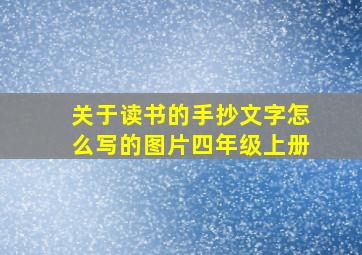 关于读书的手抄文字怎么写的图片四年级上册